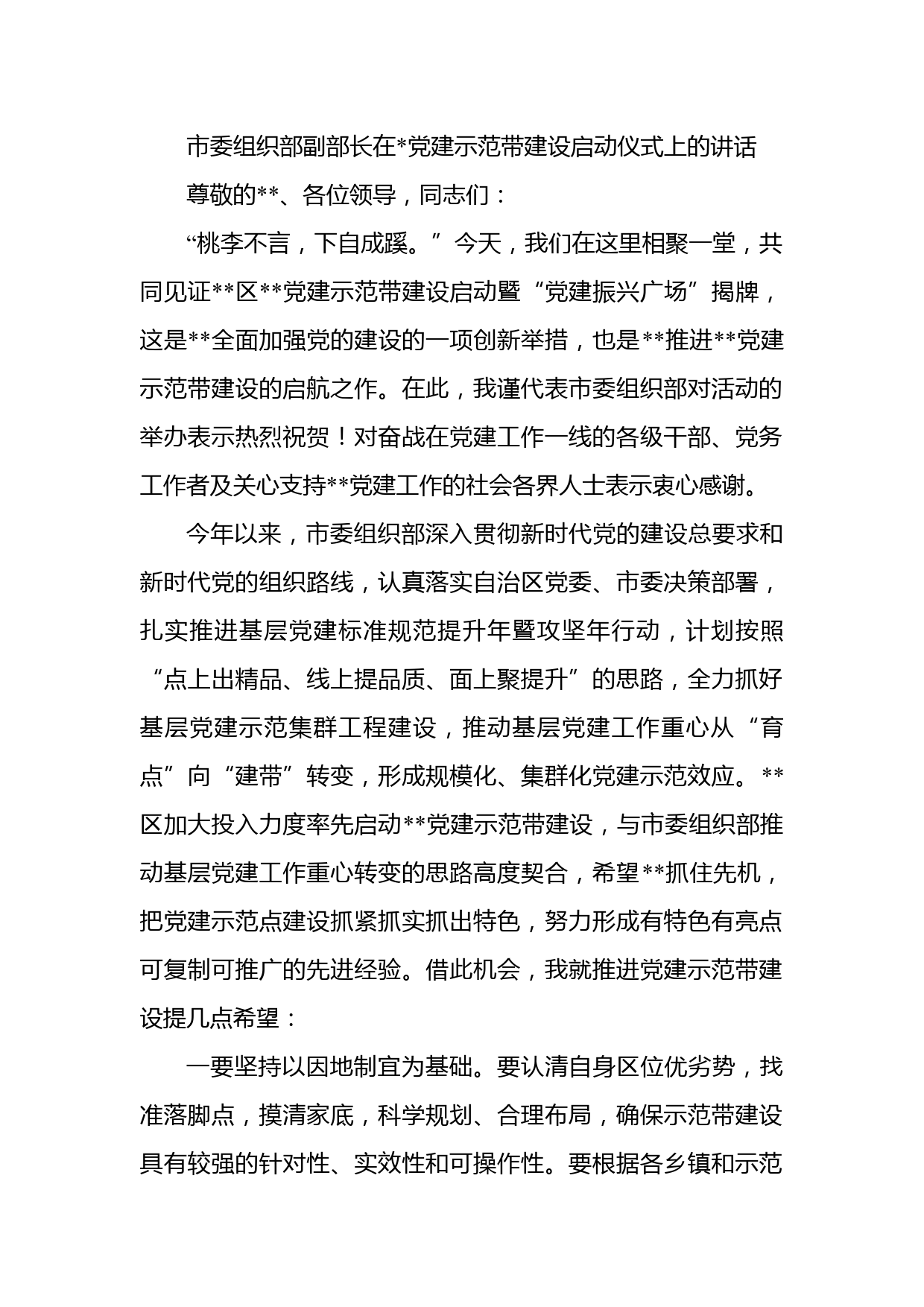 市委组织部副部长在*党建示范带建设启动仪式上的讲话

尊敬的**、各位领导，同志们：

“桃李不言，下自成蹊。”今天，我们在这里相聚一堂，共同见证**区**党建示范带建设启动暨“党建振兴广场”揭牌，这是**全面加强党的建设的一项创新举措，也是**推进**党建示范带建设的启航之作。在此，我谨代表市委组织部对活动的举办表示热烈祝贺！对奋战在党建工作一线的各级干部、党务工作者及关心支持**党建工作的社会各界人士表示衷心感谢。

今年以来，市委组织部深入贯彻新时代党的建设总要求和新时代党的组织路线，认真落实自治区党委、市委决策部署，扎实推进基层党建标准规范提升年暨攻坚年行动，计划按照“点上出精品、线上提品质、面上聚提升”的思路，全力抓好基层党建示范集群工程建设，推动基层党建工作重心从“育点”向“建带”转变，形成规模化、集群化党建示范效应。**区加大投入力度率先启动**党建示范带建设，与市委组织部推动基层党建工作重心转变的思路高度契合，希望**抓住先机，把党建示范点建设抓紧抓实抓出特色，努力形成有特色有亮点可复制可推广的先进经验。借此机会，我就推进党建示范带建设提几点希望：

一要坚持以因地制宜为基础。要认清自身区位优劣势，找准落脚点，摸清家底，科学规划、合理布局，确保示范带建设具有较强的针对性、实效性和可操作性。要根据各乡镇和示范